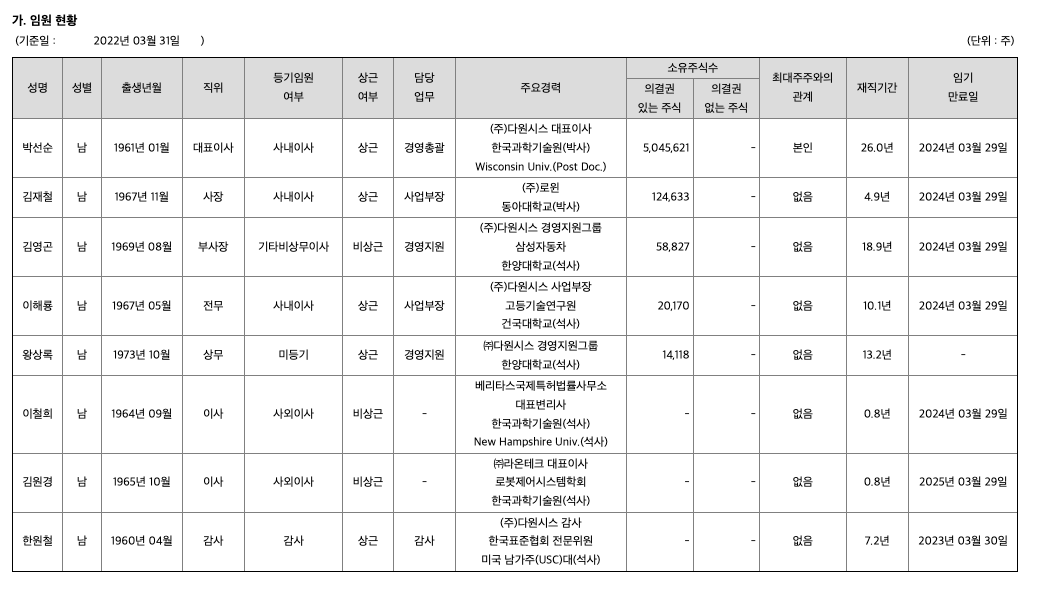 가. 임원 현황

(기준일 : 2022년 03월 31일 )

(단위 : 주)

| 성명 | 성별 | 출생년월 | 직위 | 등기임원 여부 | 상근 여부 | 담당 업무 | 주요경력 | 소유주식수 의결권 있는 주식 | 소유주식수 의결권 없는 주식 | 최대주주와의 관계 | 재직기간 | 임기 만료일 |
|---|---|---|---|---|---|---|---|---|---|---|---|---|
| 박선순 | 남 | 1961년 01월 | 대표이사 | 사내이사 | 상근 | 경영총괄 | (주)다원시스 대표이사 한국과학기술원(박사) Wisconsin Univ.(Post Doc.) | 5,045,621 | - | 본인 | 26.0년 | 2024년 03월 29일 |
| 김재철 | 남 | 1967년 11월 | 사장 | 사내이사 | 상근 | 사업부장 | (주)로윈 동아대학교(박사) | 124,633 | - | 없음 | 4.9년 | 2024년 03월 29일 |
| 김영곤 | 남 | 1969년 08월 | 부사장 | 기타비상무이사 | 비상근 | 경영지원 | (주)다원시스 경영지원그룹 삼성자동차 한양대학교(석사) | 58,827 | - | 없음 | 18.9년 | 2024년 03월 29일 |
| 이해룡 | 남 | 1967년 05월 | 전무 | 사내이사 | 상근 | 사업부장 | (주)다원시스 사업부장 고등기술연구원 건국대학교(석사) | 20,170 | - | 없음 | 10.1년 | 2024년 03월 29일 |
| 왕상록 | 남 | 1973년 10월 | 상무 | 미등기 | 상근 | 경영지원 | ㈜다원시스 경영지원그룹 한양대학교(석사) | 14,118 | - | 없음 | 13.2년 | - |
| 이철희 | 남 | 1964년 09월 | 이사 | 사외이사 | 비상근 | - | 베리타스국제특허법률사무소 대표변리사 한국과학기술원(석사) New Hampshire Univ.(석사) | - | - | 없음 | 0.8년 | 2024년 03월 29일 |
| 김원경 | 남 | 1965년 10월 | 이사 | 사외이사 | 비상근 | - | ㈜라온테크 대표이사 로봇제어시스템학회 한국과학기술원(석사) | - | - | 없음 | 0.8년 | 2025년 03월 29일 |
| 한원철 | 남 | 1960년 04월 | 감사 | 감사 | 상근 | 감사 | (주)다원시스 감사 한국표준협회 전문위원 미국 남가주(USC)대(석사) | - | - | 없음 | 7.2년 | 2023년 03월 30일 |